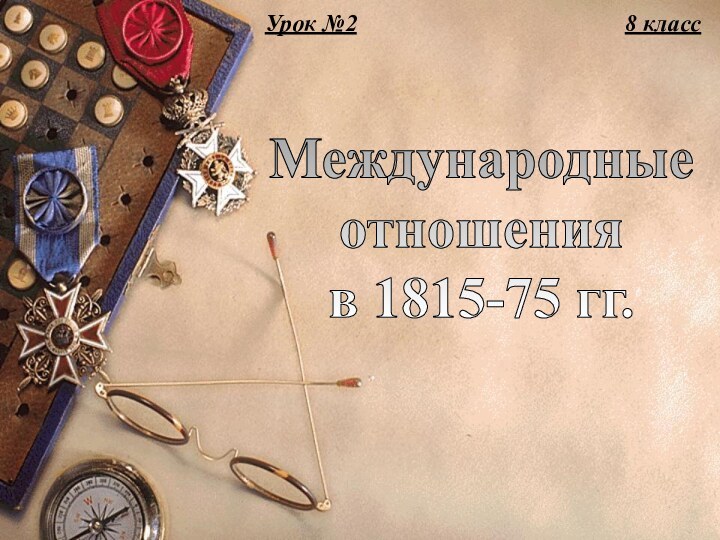 Урок №2

8 класс

Международные отношения в 1815-75 гг.